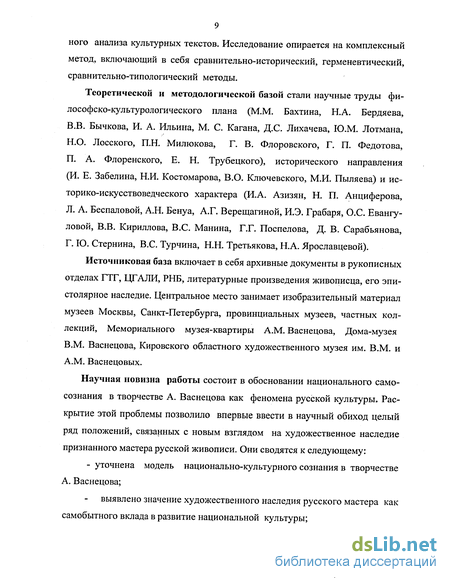 9

ного анализа культурных текстов. Исследование опирается на комплексный метод, включающий в себя сравнительно-исторический, герменевтический, сравнительно-типологический методы.

Теоретической и методологической базой стали научные труды философско-культурологического плана (М.М. Бахтина, Н.А. Бердяева, В.В. Бычкова, И. А. Ильина, М. С. Кагана, Д.С. Лихачева, Ю.М. Лотмана, Н.О. Лосского, П.Н. Милюкова, Г. В. Флоровского, Г. П. Федотова, П. А. Флоренского, Е. Н. Трубецкого), исторического направления (И. Е. Забелина, Н.И. Костомарова, В.О. Ключевского, М.И. Пыляева) и историко-искусствоведческого характера (И.А. Азизян, Н. П. Анциферова, Л. А. Беспаловой, А.Н. Бенуа, А.Г. Верещагиной, И.Э. Грабаря, О.С. Евангуловой, В.В. Кириллова, В.С. Манина, Г.Г. Поспелова, Д. В. Сарабьянова, Г. Ю. Стернина, В.С. Турчина, Н.Н. Третьякова, Н.А. Ярославцевой).

Источниковая база включает в себя архивные документы в рукописных отделах ГТГ, ЦГАЛИ, РНБ, литературные произведения живописца, его эпистолярное наследие. Центральное место занимает изобразительный материал музеев Москвы, Санкт-Петербурга, провинциальных музеев, частных коллекций, Мемориального музея-квартиры А.М. Васнецова, Дома-музея В.М. Васнецова, Кировского областного художественного музея им. В.М. и А.М. Васнецовых.

Научная новизна работы состоит в обосновании национального самосознания в творчестве А. Васнецова как феномена русской культуры. Раскрытие этой проблемы позволило впервые ввести в научный обиход целый ряд положений, связанных с новым взглядом на художественное наследие признанного мастера русской живописи. Они сводятся к следующему:

- уточнена модель национально-культурного сознания в творчестве А. Васнецова;

- выявлено значение художественного наследия русского мастера как самобытного вклада в развитие национальной культуры;

dsLib.net
библиотека диссертаций